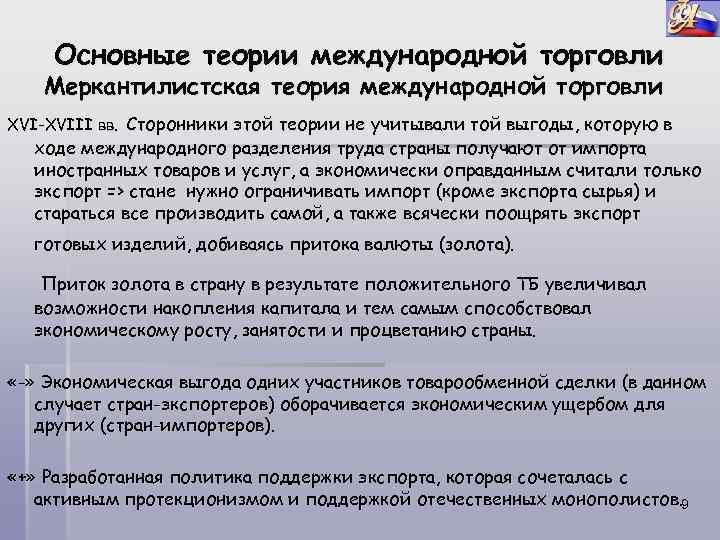 Основные теории международной торговли
Меркантилистская теория международной торговли

XVI-XVIII вв. Сторонники этой теории не учитывали той выгоды, которую в ходе международного разделения труда страны получают от импорта иностранных товаров и услуг, а экономически оправданным считали только экспорт => стане нужно ограничивать импорт (кроме экспорта сырья) и стараться все производить самой, а также всячески поощрять экспорт готовых изделий, добиваясь притока валюты (золота).

Приток золота в страну в результате положительного ТБ увеличивал возможности накопления капитала и тем самым способствовал экономическому росту, занятости и процветанию страны.

«-» Экономическая выгода одних участников товарообменной сделки (в данном случает стран-экспортеров) оборачивается экономическим ущербом для других (стран-импортеров).

«+» Разработанная политика поддержки экспорта, которая сочеталась с активным протекционизмом и поддержкой отечественных монополистов.

9